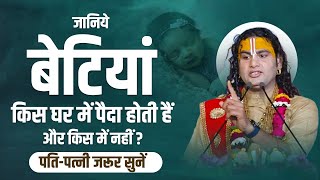 जानिये
बेटियां
किस घर में पैदा होती हैं
और किस में नहीं ?
पति-पत्नी जरूर सुनें